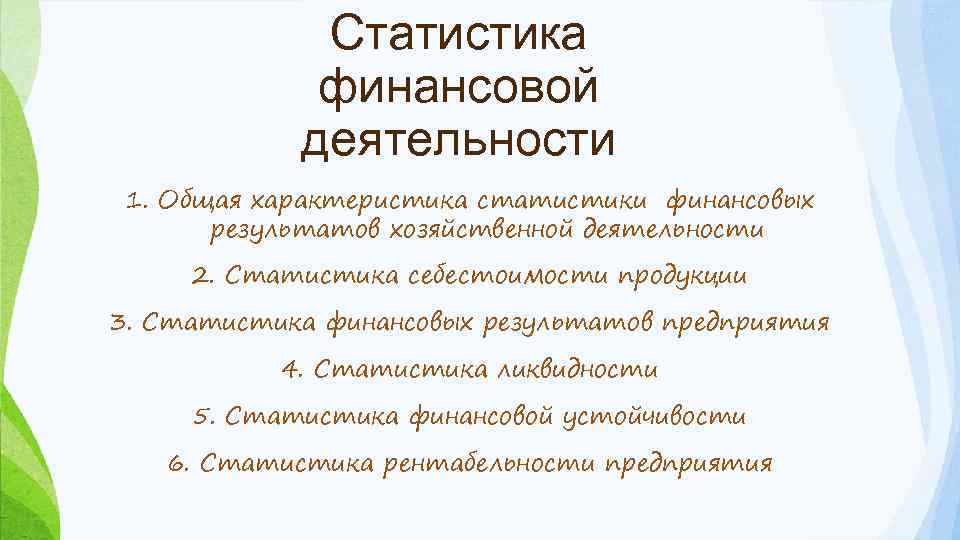 Статистика финансовой деятельности

1. Общая характеристика статистики финансовых результатов хозяйственной деятельности

2. Статистика себестоимости продукции

3. Статистика финансовых результатов предприятия

4. Статистика ликвидности

5. Статистика финансовой устойчивости

6. Статистика рентабельности предприятия